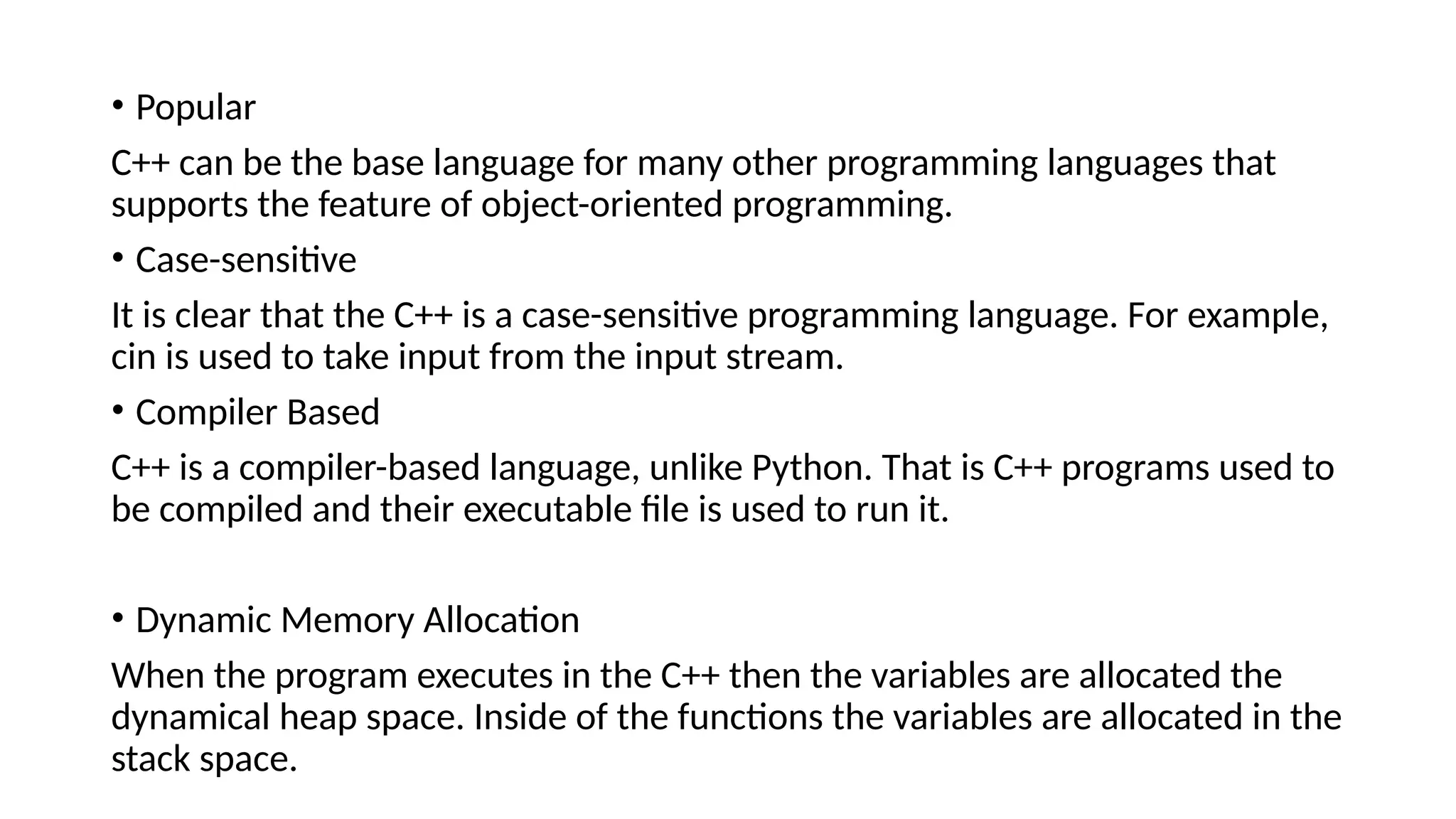 • Popular

C++ can be the base language for many other programming languages that supports the feature of object-oriented programming.

• Case-sensitive

It is clear that the C++ is a case-sensitive programming language. For example, cin is used to take input from the input stream.

• Compiler Based

C++ is a compiler-based language, unlike Python. That is C++ programs used to be compiled and their executable file is used to run it.

• Dynamic Memory Allocation

When the program executes in the C++ then the variables are allocated the dynamical heap space. Inside of the functions the variables are allocated in the stack space.